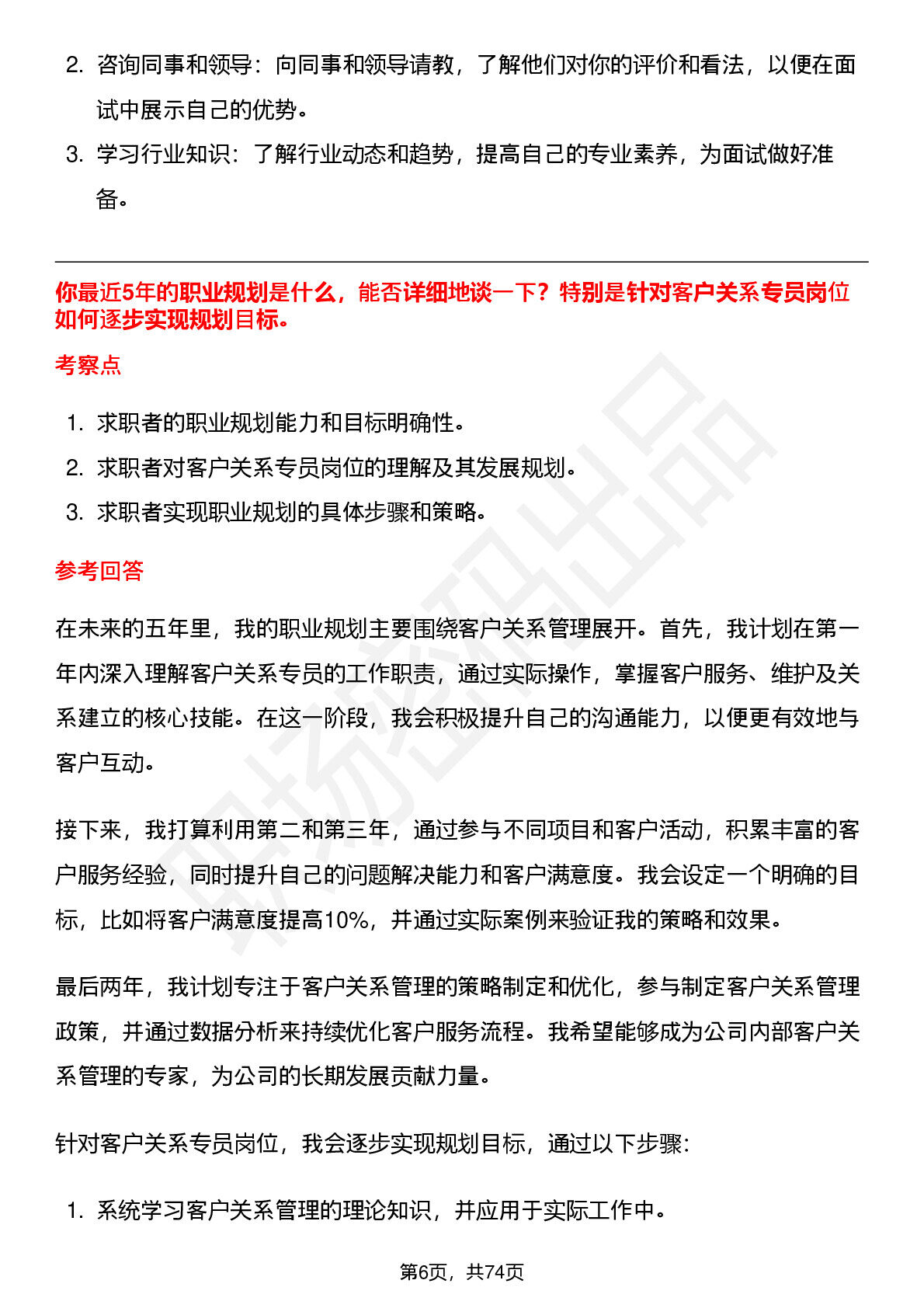 2. 咨询同事和领导：向同事和领导请教，了解他们对你的评价和看法，以便在面试中展示自己的优势。

3. 学习行业知识：了解行业动态和趋势，提高自己的专业素养，为面试做好准备。

你最近5年的职业规划是什么，能否详细地谈一下？特别是针对客户关系专员岗位如何逐步实现规划目标。

考察点

1. 求职者的职业规划能力和目标明确性。
2. 求职者对客户关系专员岗位的理解及其发展规划。
3. 求职者实现职业规划的具体步骤和策略。

参考回答

在未来的五年里，我的职业规划主要围绕客户关系管理展开。首先，我计划在第一年内深入理解客户关系专员的工作职责，通过实际操作，掌握客户服务、维护及关系建立的核心技能。在这一阶段，我会积极提升自己的沟通能力，以便更有效地与客户互动。

接下来，我打算利用第二和第三年，通过参与不同项目和客户活动，积累丰富的客户服务经验，同时提升自己的问题解决能力和客户满意度。我会设定一个明确的目标，比如将客户满意度提高10%，并通过实际案例来验证我的策略和效果。

最后两年，我计划专注于客户关系管理的策略制定和优化，参与制定客户关系管理政策，并通过数据分析来持续优化客户服务流程。我希望能够成为公司内部客户关系管理的专家，为公司的长期发展贡献力量。

针对客户关系专员岗位，我会逐步实现规划目标，通过以下步骤：

1. 系统学习客户关系管理的理论知识，并应用于实际工作中。

第6页，共74页

职场密码出品